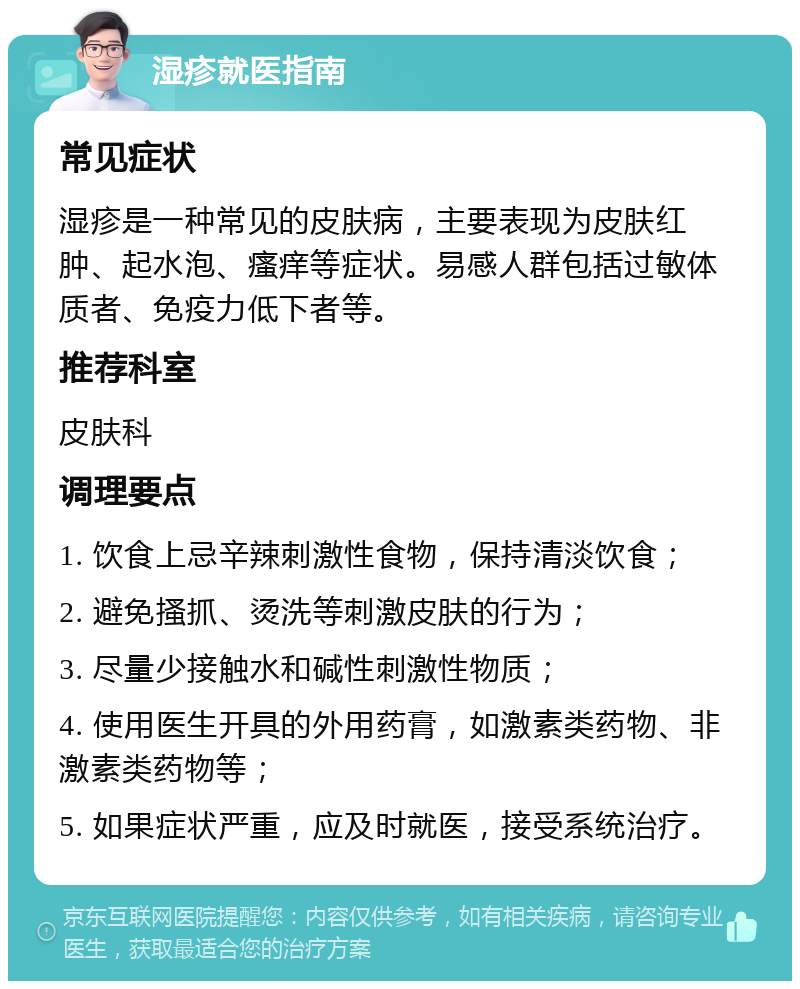 湿疹就医指南

常见症状

湿疹是一种常见的皮肤病，主要表现为皮肤红肿、起水泡、瘙痒等症状。易感人群包括过敏体质者、免疫力低下者等。

推荐科室

皮肤科

调理要点

1. 饮食上忌辛辣刺激性食物，保持清淡饮食；

2. 避免搔抓、烫洗等刺激皮肤的行为；

3. 尽量少接触水和碱性刺激性物质；

4. 使用医生开具的外用药膏，如激素类药物、非激素类药物等；

5. 如果症状严重，应及时就医，接受系统治疗。

京东互联网医院提醒您：内容仅供参考，如有相关疾病，请咨询专业医生，获取最适合您的治疗方案